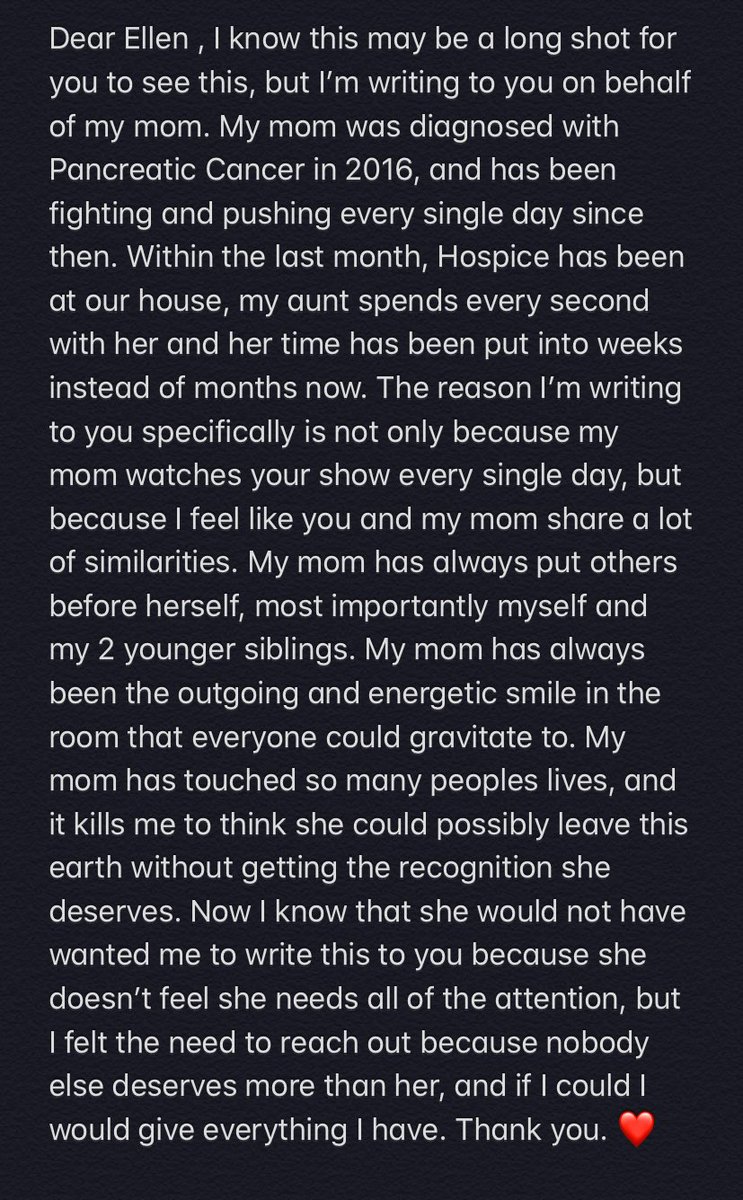 Dear Ellen , I know this may be a long shot for you to see this, but I'm writing to you on behalf of my mom. My mom was diagnosed with Pancreatic Cancer in 2016, and has been fighting and pushing every single day since then. Within the last month, Hospice has been at our house, my aunt spends every second with her and her time has been put into weeks instead of months now. The reason I'm writing to you specifically is not only because my mom watches your show every single day, but because I feel like you and my mom share a lot of similarities. My mom has always put others before herself, most importantly myself and my 2 younger siblings. My mom has always been the outgoing and energetic smile in the room that everyone could gravitate to. My mom has touched so many peoples lives, and it kills me to think she could possibly leave this earth without getting the recognition she deserves. Now I know that she would not have wanted me to write this to you because she doesn't feel she needs all of the attention, but I felt the need to reach out because nobody else deserves more than her, and if I could I would give everything I have. Thank you. ❤️